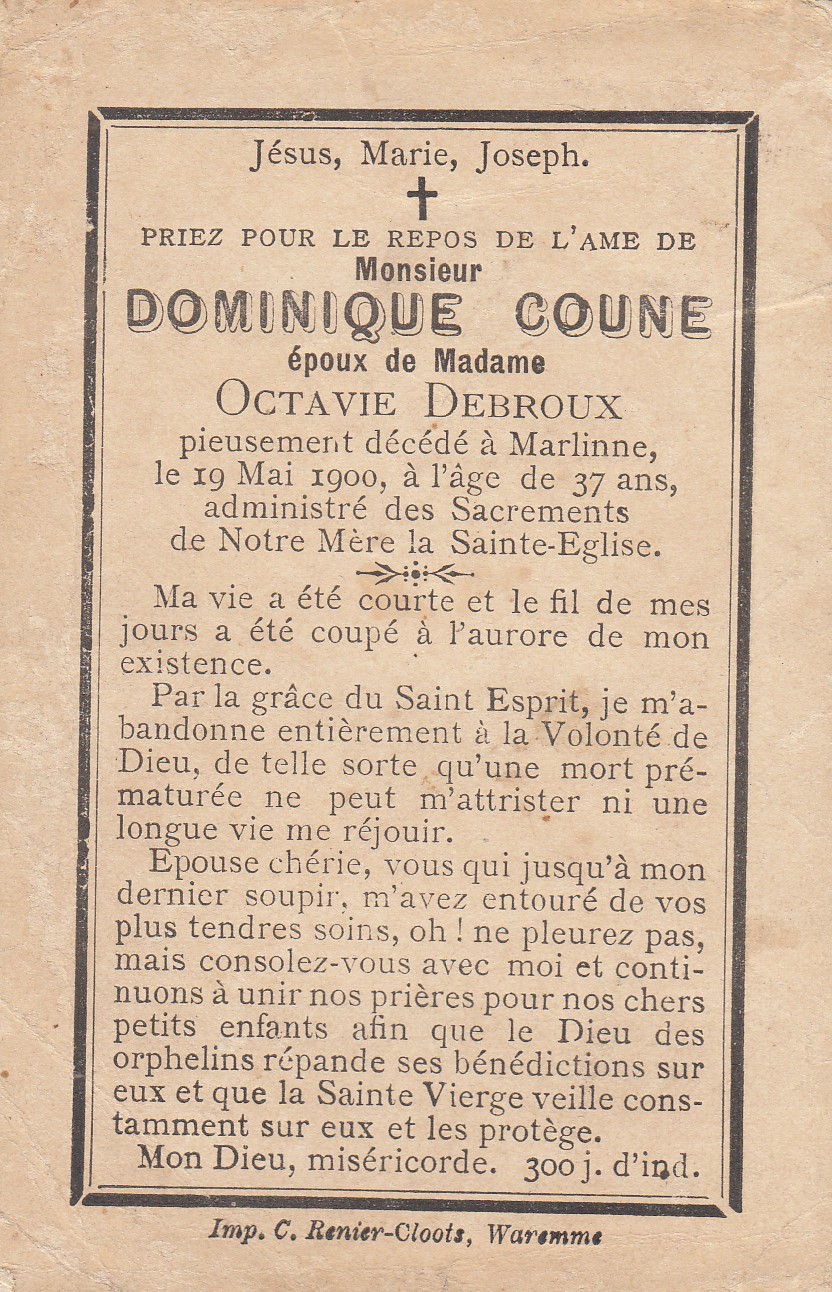 Jésus, Marie, Joseph.

PRIEZ POUR LE REPOS DE L'AME DE
Monsieur
DOMINIQUE COUNE
époux de Madame
OCTAVIE DEBROUX
pieusement décédé à Marlinne, le 19 Mai 1900, à l'âge de 37 ans, administré des Sacrements de Notre Mère la Sainte-Eglise.

Ma vie a été courte et le fil de mes jours a été coupé à l'aurore de mon existence.

Par la grâce du Saint Esprit, je m'abandonne entièrement à la Volonté de Dieu, de telle sorte qu'une mort prématurée ne peut m'attrister ni une longue vie me réjouir.

Epouse chérie, vous qui jusqu'à mon dernier soupir, m'avez entouré de vos plus tendres soins, oh ! ne pleurez pas, mais consolez-vous avec moi et continuons à unir nos prières pour nos chers petits enfants afin que le Dieu des orphelins répande ses bénédictions sur eux et que la Sainte Vierge veille constamment sur eux et les protège.

Mon Dieu, miséricorde. 300 j. d'ind.

Imp. C. Renier-Cloots, Waremme